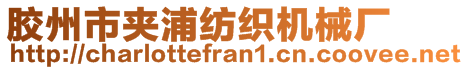 胶州市夹浦纺织机械厂
http://charlottefran1.cn.coovee.net